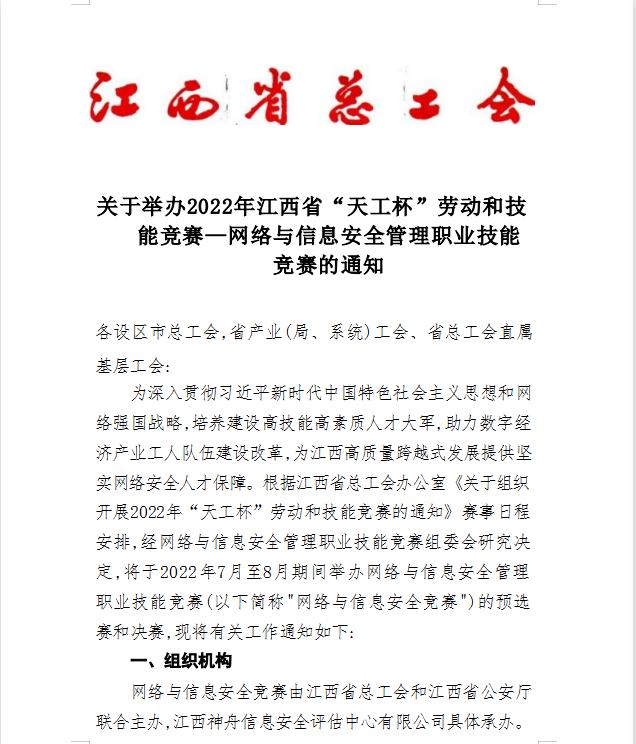 江西省总工会

关于举办2022年江西省“天工杯”劳动和技能竞赛—网络与信息安全管理职业技能竞赛的通知

各设区市总工会,省产业(局、系统)工会、省总工会直属基层工会:

为深入贯彻习近平新时代中国特色社会主义思想和网络强国战略,培养建设高技能高素质人才大军,助力数字经济产业工人队伍建设改革,为江西高质量跨越式发展提供坚实网络安全人才保障。根据江西省总工会办公室《关于组织开展2022年“天工杯”劳动和技能竞赛的通知》赛事日程安排,经网络与信息安全管理职业技能竞赛组委会研究决定,将于2022年7月至8月期间举办网络与信息安全管理职业技能竞赛(以下简称"网络与信息安全竞赛")的预选赛和决赛,现将有关工作通知如下:

一、组织机构

网络与信息安全竞赛由江西省总工会和江西省公安厅联合主办,江西神舟信息安全评估中心有限公司具体承办。